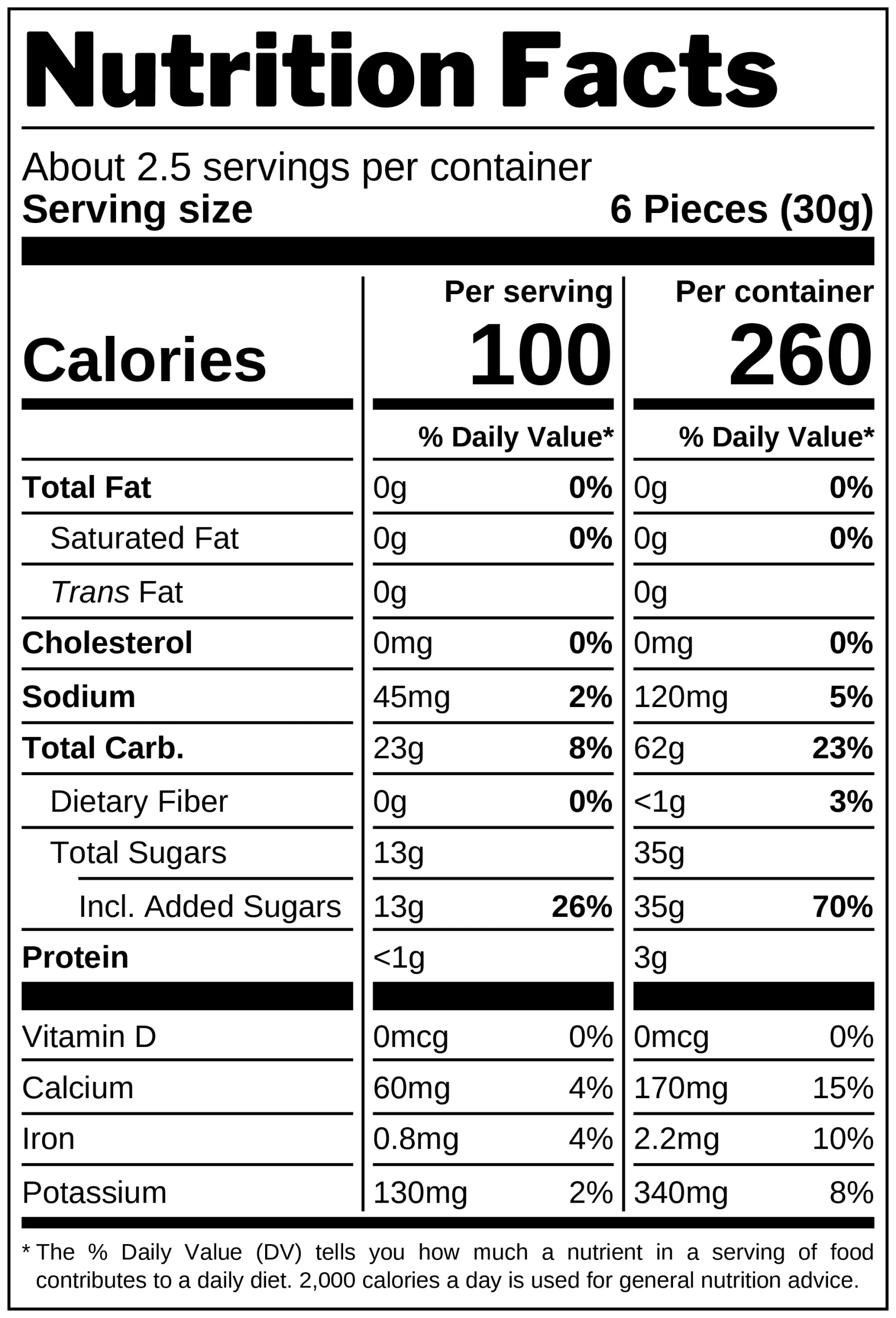 Nutrition Facts

About 2.5 servings per container
Serving size 6 Pieces (30g)

|  | Per serving | | Per container | |
|---|---|---|---|---|
| Calories | 100 | | 260 | |
|  | % Daily Value* | | % Daily Value* | |
| Total Fat | 0g | 0% | 0g | 0% |
| Saturated Fat | 0g | 0% | 0g | 0% |
| Trans Fat | 0g | | 0g | |
| Cholesterol | 0mg | 0% | 0mg | 0% |
| Sodium | 45mg | 2% | 120mg | 5% |
| Total Carb. | 23g | 8% | 62g | 23% |
| Dietary Fiber | 0g | 0% | <1g | 3% |
| Total Sugars | 13g | | 35g | |
| Incl. Added Sugars | 13g | 26% | 35g | 70% |
| Protein | <1g | | 3g | |
| Vitamin D | 0mcg | 0% | 0mcg | 0% |
| Calcium | 60mg | 4% | 170mg | 15% |
| Iron | 0.8mg | 4% | 2.2mg | 10% |
| Potassium | 130mg | 2% | 340mg | 8% |

* The % Daily Value (DV) tells you how much a nutrient in a serving of food contributes to a daily diet. 2,000 calories a day is used for general nutrition advice.